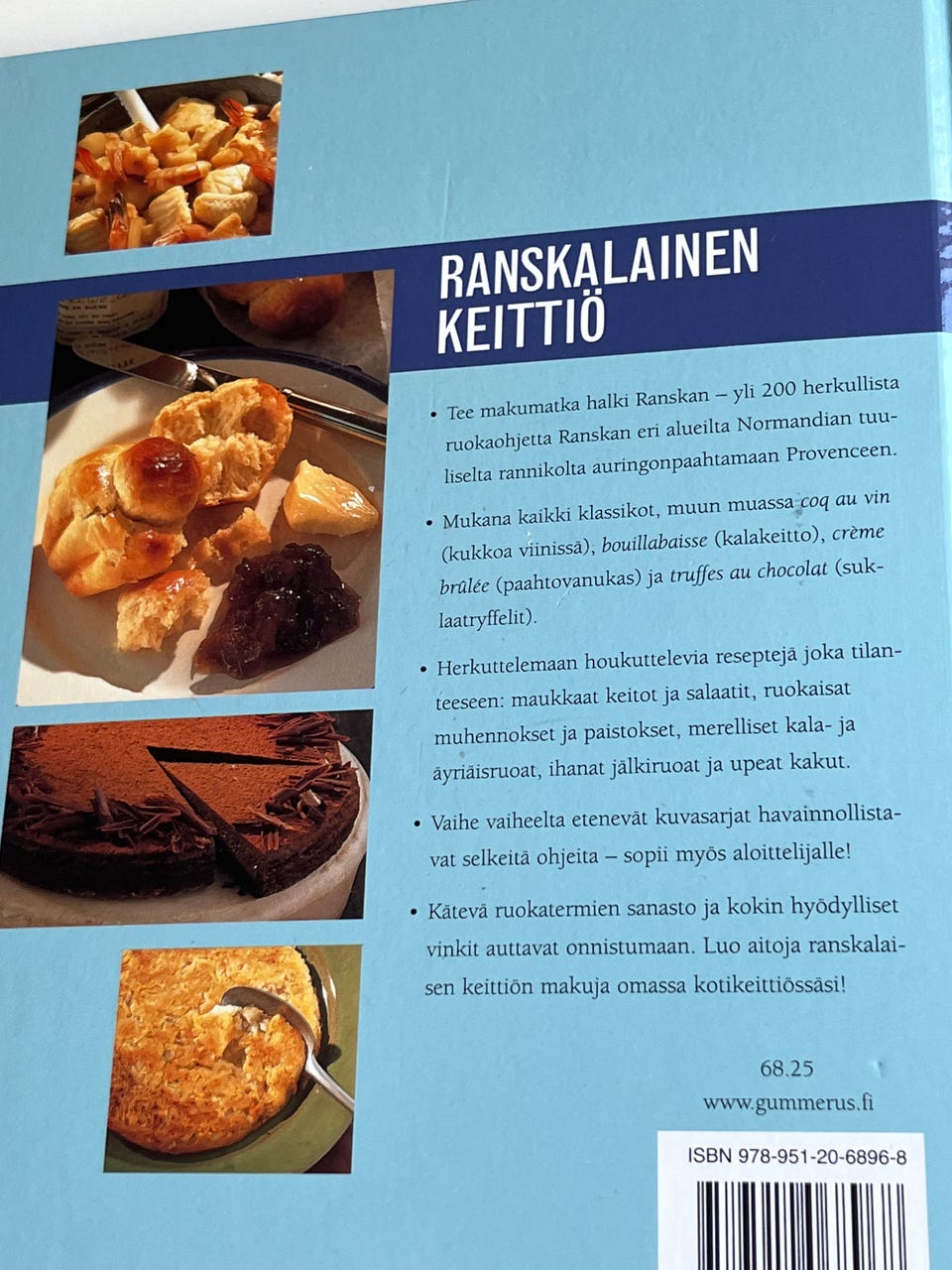 RANSKALAINEN KEITTIÖ

• Tee makumatka halki Ranskan – yli 200 herkullista ruokaohjetta Ranskan eri alueilta Normandian tuuliselta rannikolta auringonpaahtamaan Provenceen.

• Mukana kaikki klassikot, muun muassa coq au vin (kukkoa viinissä), bouillabaisse (kalakeitto), crème brûlée (paahtovanukas) ja truffes au chocolat (suklaatryffelit).

• Herkuttelemaan houkuttelevia reseptejä joka tilanteeseen: maukkaat keitot ja salaatit, ruokaisat muhennokset ja paistokset, merelliset kala- ja äyriäisruoat, ihanat jälkiruoat ja upeat kakut.

• Vaihe vaiheelta etenevät kuvasarjat havainnollistavat selkeitä ohjeita – sopii myös aloittelijalle!

• Kätevä ruokatermien sanasto ja kokin hyödylliset vinkit auttavat onnistumaan. Luo aitoja ranskalaisen keittiön makuja omassa kotikeittiössäsi!

68.25
www.gummerus.fi

ISBN 978-951-20-6896-8